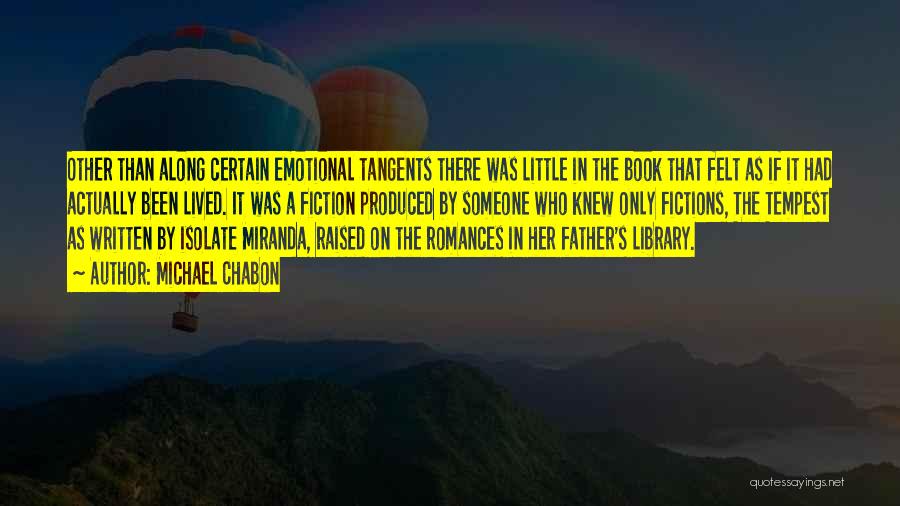 OTHER THAN ALONG CERTAIN EMOTIONAL TANGENTS THERE WAS LITTLE IN THE BOOK THAT FELT AS IF IT HAD ACTUALLY BEEN LIVED. IT WAS A FICTION PRODUCED BY SOMEONE WHO KNEW ONLY FICTIONS, THE TEMPEST AS WRITTEN BY ISOLATE MIRANDA, RAISED ON THE ROMANCES IN HER FATHER'S LIBRARY.

~ AUTHOR: MICHAEL CHABON

quotessayings.net